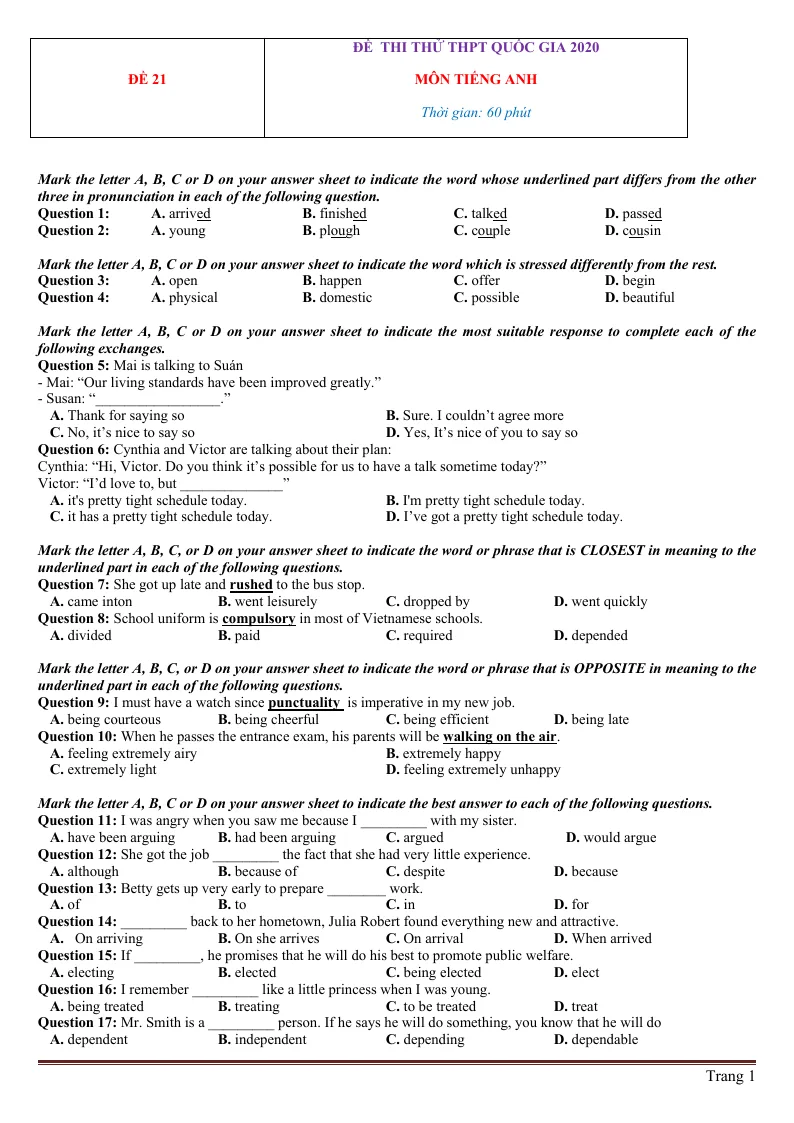 ĐỀ 21

ĐỀ THI THỬ THPT QUỐC GIA 2020

MÔN TIẾNG ANH

Thời gian: 60 phút

Mark the letter A, B, C or D on your answer sheet to indicate the word whose underlined part differs from the other three in pronunciation in each of the following question.

Question 1: A. arrived B. finished C. talked D. passed
Question 2: A. young B. plough C. couple D. cousin

Mark the letter A, B, C or D on your answer sheet to indicate the word which is stressed differently from the rest.

Question 3: A. open B. happen C. offer D. begin
Question 4: A. physical B. domestic C. possible D. beautiful

Mark the letter A, B, C or D on your answer sheet to indicate the most suitable response to complete each of the following exchanges.

Question 5: Mai is talking to Suán
- Mai: "Our living standards have been improved greatly."
- Susan: "____."
A. Thank for saying so B. Sure. I couldn't agree more
C. No, it's nice to say so D. Yes, It's nice of you to say so

Question 6: Cynthia and Victor are talking about their plan:
Cynthia: "Hi, Victor. Do you think it's possible for us to have a talk sometime today?"
Victor: "I'd love to, but ____"
A. it's pretty tight schedule today. B. I'm pretty tight schedule today.
C. it has a pretty tight schedule today. D. I've got a pretty tight schedule today.

Mark the letter A, B, C, or D on your answer sheet to indicate the word or phrase that is CLOSEST in meaning to the underlined part in each of the following questions.

Question 7: She got up late and rushed to the bus stop.
A. came inton B. went leisurely C. dropped by D. went quickly
Question 8: School uniform is compulsory in most of Vietnamese schools.
A. divided B. paid C. required D. depended

Mark the letter A, B, C, or D on your answer sheet to indicate the word or phrase that is OPPOSITE in meaning to the underlined part in each of the following questions.

Question 9: I must have a watch since punctuality is imperative in my new job.
A. being courteous B. being cheerful C. being efficient D. being late
Question 10: When he passes the entrance exam, his parents will be walking on the air.
A. feeling extremely airy B. extremely happy
C. extremely light D. feeling extremely unhappy

Mark the letter A, B, C or D on your answer sheet to indicate the best answer to each of the following questions.

Question 11: I was angry when you saw me because I ____ with my sister.
A. have been arguing B. had been arguing C. argued D. would argue
Question 12: She got the job ____ the fact that she had very little experience.
A. although B. because of C. despite D. because
Question 13: Betty gets up very early to prepare ____ work.
A. of B. to C. in D. for
Question 14: ____ back to her hometown, Julia Robert found everything new and attractive.
A. On arriving B. On she arrives C. On arrival D. When arrived
Question 15: If ____, he promises that he will do his best to promote public welfare.
A. electing B. elected C. being elected D. elect
Question 16: I remember ____ like a little princess when I was young.
A. being treated B. treating C. to be treated D. treat
Question 17: Mr. Smith is a ____ person. If he says he will do something, you know that he will do
A. dependent B. independent C. depending D. dependable

Trang 1